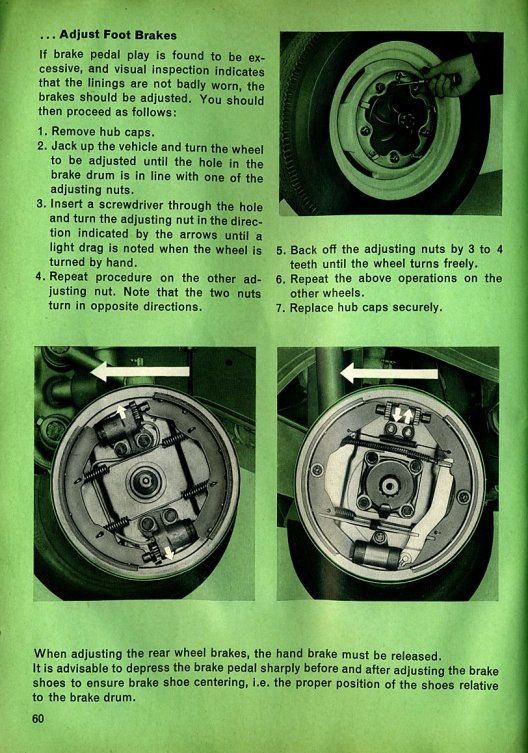 ... Adjust Foot Brakes

If brake pedal play is found to be excessive, and visual inspection indicates that the linings are not badly worn, the brakes should be adjusted. You should then proceed as follows:

1. Remove hub caps.
2. Jack up the vehicle and turn the wheel to be adjusted until the hole in the brake drum is in line with one of the adjusting nuts.
3. Insert a screwdriver through the hole and turn the adjusting nut in the direction indicated by the arrows until a light drag is noted when the wheel is turned by hand.
4. Repeat procedure on the other adjusting nut. Note that the two nuts turn in opposite directions.
5. Back off the adjusting nuts by 3 to 4 teeth until the wheel turns freely.
6. Repeat the above operations on the other wheels.
7. Replace hub caps securely.

When adjusting the rear wheel brakes, the hand brake must be released.
It is advisable to depress the brake pedal sharply before and after adjusting the brake shoes to ensure brake shoe centering, i.e. the proper position of the shoes relative to the brake drum.

60